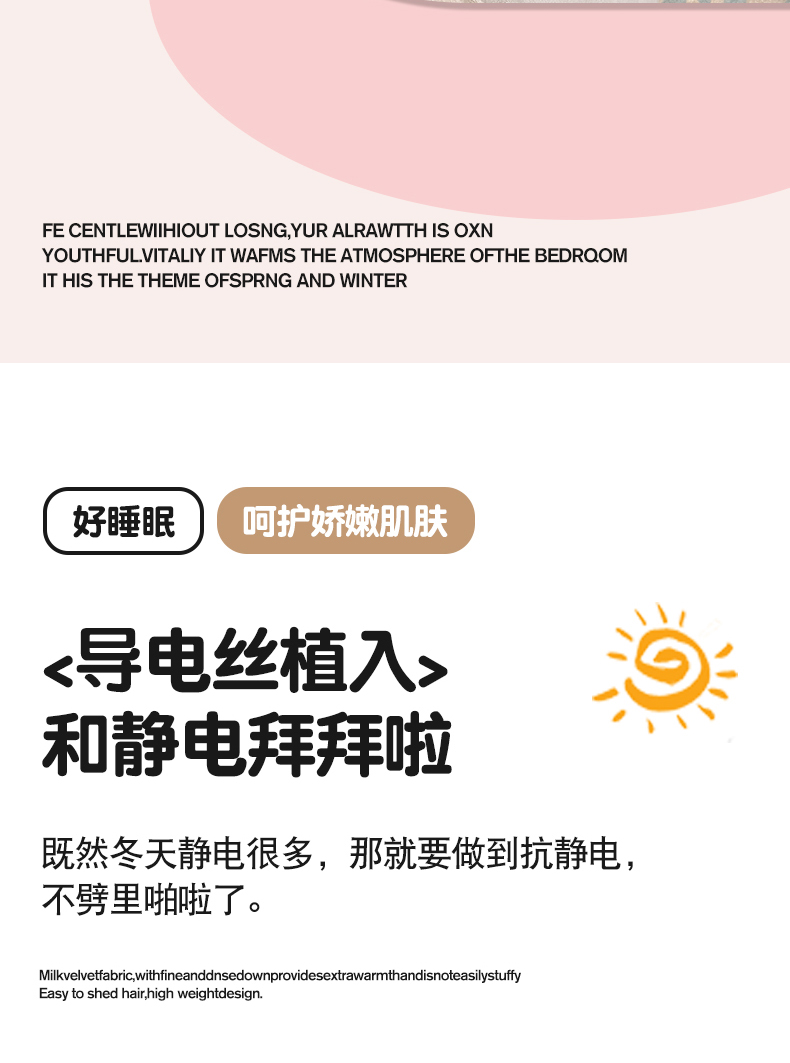 FE CENTLEWIIHIOUT LOSNG,YUR ALRAWTTH IS OXN
YOUTHFUL.VITALIY IT WAFMS THE ATMOSPHERE OFTHE BEDRQOM
IT HIS THE THEME OFSPRNG AND WINTER

好睡眠 呵护娇嫩肌肤

<导电丝植入>
和静电拜拜啦

既然冬天静电很多，那就要做到抗静电，不劈里啪啦了。

Milkvelvetfabric,withfineanddnsedownprovidesextrawarmthandisnoteasilystuffy
Easy to shed hair,high weightdesign.